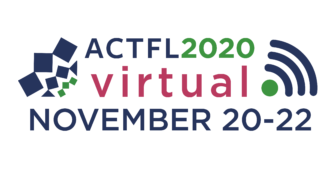 ACTFL2020
virtual
NOVEMBER 20-22